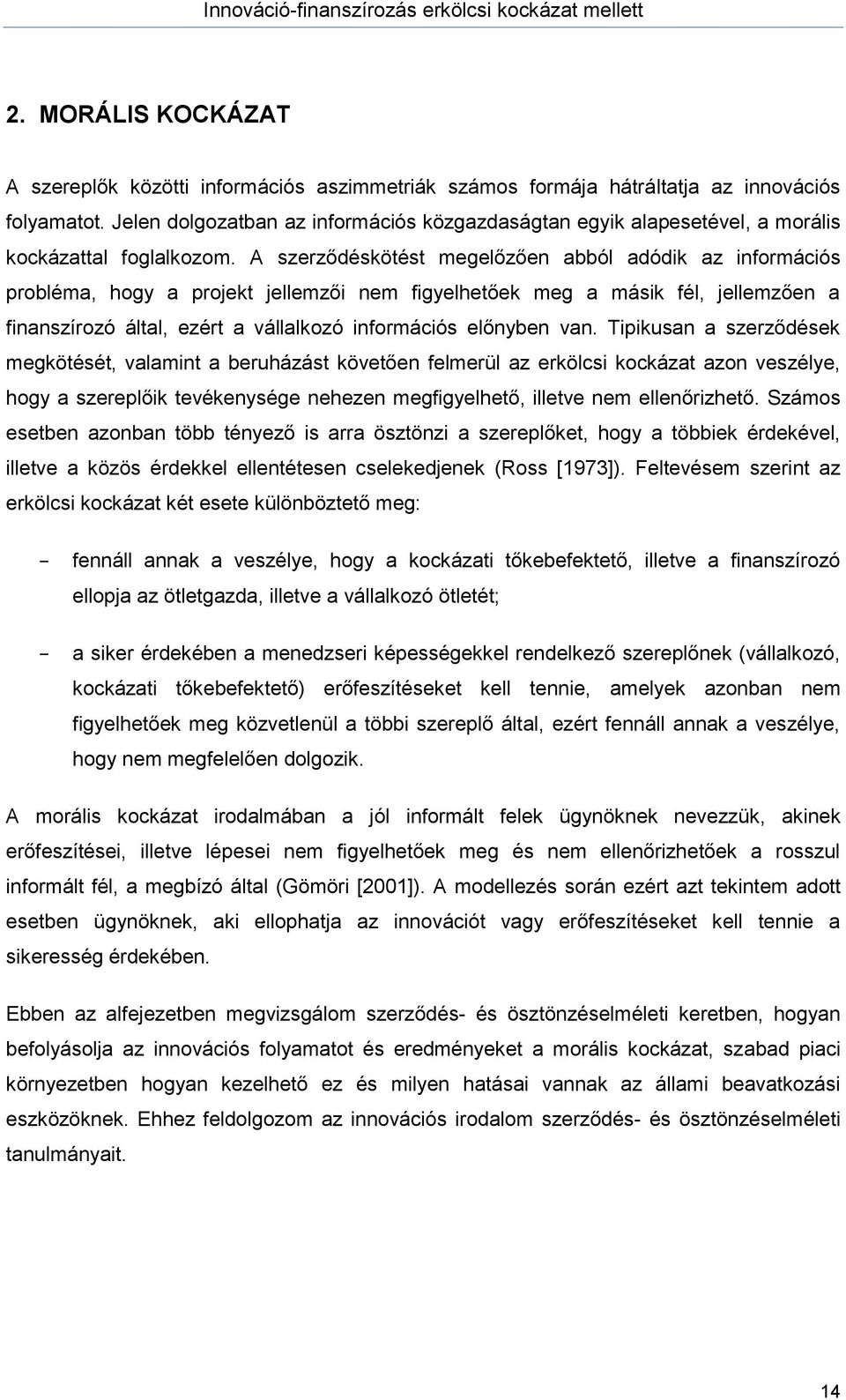 Innováció-finanszírozás erkölcsi kockázat mellett

2. MORÁLIS KOCKÁZAT

A szereplők közötti információs aszimmetriák számos formája hátráltatja az innovációs folyamatot. Jelen dolgozatban az információs közgazdaságtan egyik alapesetével, a morális kockázattal foglalkozom. A szerződéskötést megelőzően abból adódik az információs probléma, hogy a projekt jellemzői nem figyelhetőek meg a másik fél, jellemzően a finanszírozó által, ezért a vállalkozó információs előnyben van. Tipikusan a szerződések megkötését, valamint a beruházást követően felmerül az erkölcsi kockázat azon veszélye, hogy a szereplőik tevékenysége nehezen megfigyelhető, illetve nem ellenőrizhető. Számos esetben azonban több tényező is arra ösztönzi a szereplőket, hogy a többiek érdekével, illetve a közös érdekkel ellentétesen cselekedjenek (Ross [1973]). Feltevésem szerint az erkölcsi kockázat két esete különböztető meg:

- fennáll annak a veszélye, hogy a kockázati tőkebefektető, illetve a finanszírozó ellopja az ötletgazda, illetve a vállalkozó ötletét;

- a siker érdekében a menedzseri képességekkel rendelkező szereplőnek (vállalkozó, kockázati tőkebefektető) erőfeszítéseket kell tennie, amelyek azonban nem figyelhetőek meg közvetlenül a többi szereplő által, ezért fennáll annak a veszélye, hogy nem megfelelően dolgozik.

A morális kockázat irodalmában a jól informált felek ügynöknek nevezzük, akinek erőfeszítései, illetve lépesei nem figyelhetőek meg és nem ellenőrizhetőek a rosszul informált fél, a megbízó által (Gömöri [2001]). A modellezés során ezért azt tekintem adott esetben ügynöknek, aki ellophatja az innovációt vagy erőfeszítéseket kell tennie a sikeresség érdekében.

Ebben az alfejezetben megvizsgálom szerződés- és ösztönzéselméleti keretben, hogyan befolyásolja az innovációs folyamatot és eredményeket a morális kockázat, szabad piaci környezetben hogyan kezelhető ez és milyen hatásai vannak az állami beavatkozási eszközöknek. Ehhez feldolgozom az innovációs irodalom szerződés- és ösztönzéselméleti tanulmányait.

14